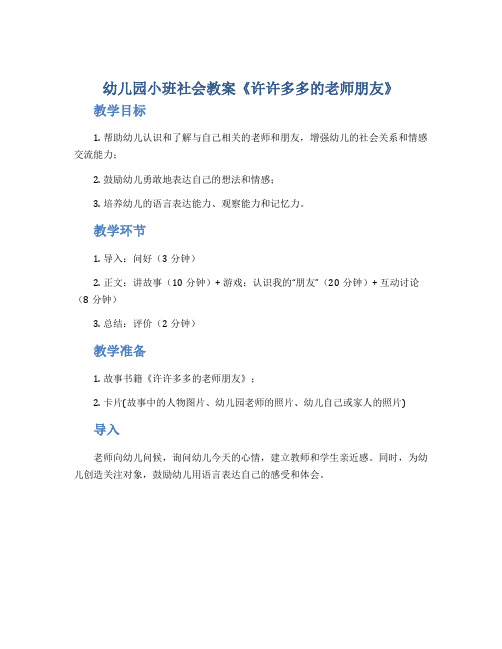 幼儿园小班社会教案《许许多多的老师朋友》

教学目标

1. 帮助幼儿认识和了解与自己相关的老师和朋友，增强幼儿的社会关系和情感交流能力；

2. 鼓励幼儿勇敢地表达自己的想法和情感；

3. 培养幼儿的语言表达能力、观察能力和记忆力。

教学环节

1. 导入：问好（3 分钟）

2. 正文：讲故事（10 分钟）+ 游戏：认识我的“朋友”（20 分钟）+ 互动讨论（8 分钟）

3. 总结：评价（2 分钟）

教学准备

1. 故事书籍《许许多多的老师朋友》；

2. 卡片(故事中的人物图片、幼儿园老师的照片、幼儿自己或家人的照片)

导入

老师向幼儿问候，询问幼儿今天的心情，建立教师和学生亲近感。同时，为幼儿创造关注对象，鼓励幼儿用语言表达自己的感受和体会。